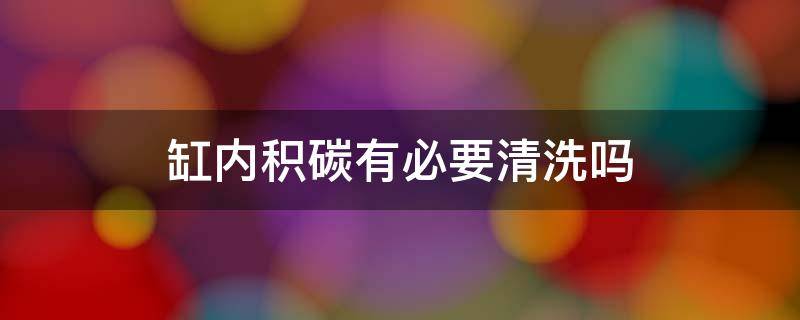 缸内积碳有必要清洗吗